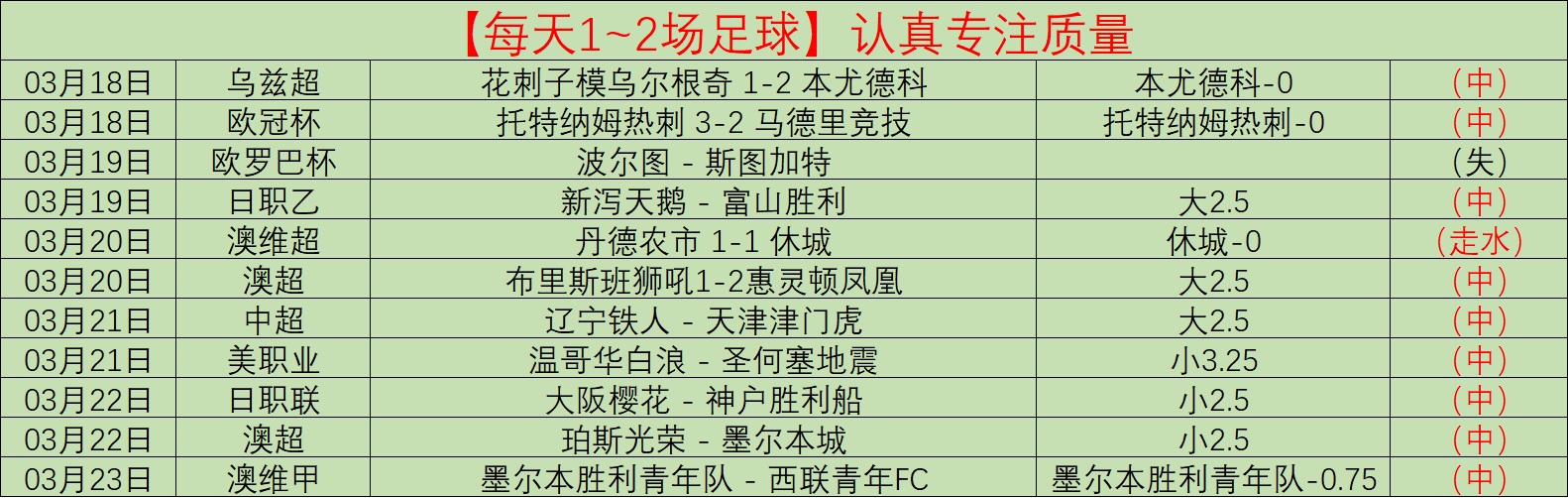 【每天1~2场足球】认真专注质量

| 03月18日 | 乌兹超 | 花刺子模乌尔根奇 1-2 本尤德科 | 本尤德科-0 | （中） |
|---|---|---|---|---|
| 03月18日 | 欧冠杯 | 托特纳姆热刺 3-2 马德里竞技 | 托特纳姆热刺-0 | （中） |
| 03月19日 | 欧罗巴杯 | 波尔图 - 斯图加特 | | （失） |
| 03月19日 | 日职乙 | 新泻天鹅 - 富山胜利 | 大2.5 | （中） |
| 03月20日 | 澳维超 | 丹德农市 1-1 休城 | 休城-0 | （走水） |
| 03月20日 | 澳超 | 布里斯班狮吼1-2惠灵顿凤凰 | 大2.5 | （中） |
| 03月21日 | 中超 | 辽宁铁人 - 天津津门虎 | 大2.5 | （中） |
| 03月21日 | 美职业 | 温哥华白浪 - 圣何塞地震 | 小3.25 | （中） |
| 03月22日 | 日职联 | 大阪樱花 - 神户胜利船 | 小2.5 | （中） |
| 03月22日 | 澳超 | 珀斯光荣 - 墨尔本城 | 小2.5 | （中） |
| 03月23日 | 澳维甲 | 墨尔本胜利青年队 - 西联青年FC | 墨尔本胜利青年队-0.75 | （中） |